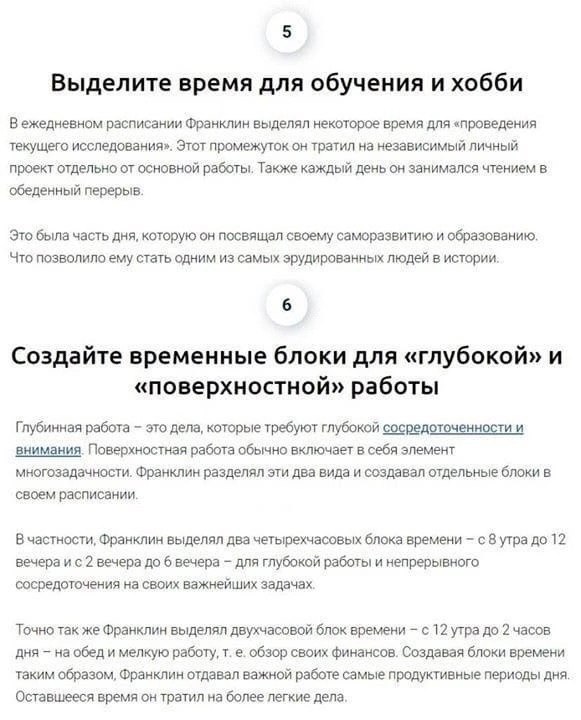 5

Выделите время для обучения и хобби

В ежедневном расписании Франклин выделял некоторое время для «проведения текущего исследования». Этот промежуток он тратил на независимый личный проект отдельно от основной работы. Также каждый день он занимался чтением в обеденный перерыв.

Это была часть дня, которую он посвящал своему саморазвитию и образованию. Что позволило ему стать одним из самых эрудированных людей в истории.

6

Создайте временные блоки для «глубокой» и «поверхностной» работы

Глубинная работа – это дела, которые требуют глубокой сосредоточенности и внимания. Поверхностная работа обычно включает в себя элемент многозадачности. Франклин разделял эти два вида и создавал отдельные блоки в своем расписании.

В частности, Франклин выделял два четырехчасовых блока времени – с 8 утра до 12 вечера и с 2 вечера до 6 вечера – для глубокой работы и непрерывного сосредоточения на своих важнейших задачах.

Точно так же Франклин выделял двухчасовой блок времени – с 12 утра до 2 часов дня – на обед и мелкую работу, т. е. обзор своих финансов. Создавая блоки времени таким образом, Франклин отдавал важной работе самые продуктивные периоды дня. Оставшееся время он тратил на более легкие дела.